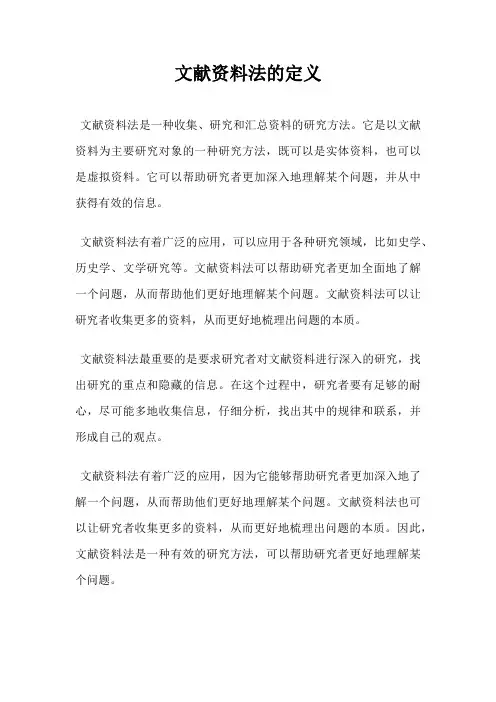 文献资料法的定义

文献资料法是一种收集、研究和汇总资料的研究方法。它是以文献资料为主要研究对象的一种研究方法，既可以是实体资料，也可以是虚拟资料。它可以帮助研究者更加深入地理解某个问题，并从中获得有效的信息。

文献资料法有着广泛的应用，可以应用于各种研究领域，比如史学、历史学、文学研究等。文献资料法可以帮助研究者更加全面地了解一个问题，从而帮助他们更好地理解某个问题。文献资料法可以让研究者收集更多的资料，从而更好地梳理出问题的本质。

文献资料法最重要的是要求研究者对文献资料进行深入的研究，找出研究的重点和隐藏的信息。在这个过程中，研究者要有足够的耐心，尽可能多地收集信息，仔细分析，找出其中的规律和联系，并形成自己的观点。

文献资料法有着广泛的应用，因为它能够帮助研究者更加深入地了解一个问题，从而帮助他们更好地理解某个问题。文献资料法也可以让研究者收集更多的资料，从而更好地梳理出问题的本质。因此，文献资料法是一种有效的研究方法，可以帮助研究者更好地理解某个问题。